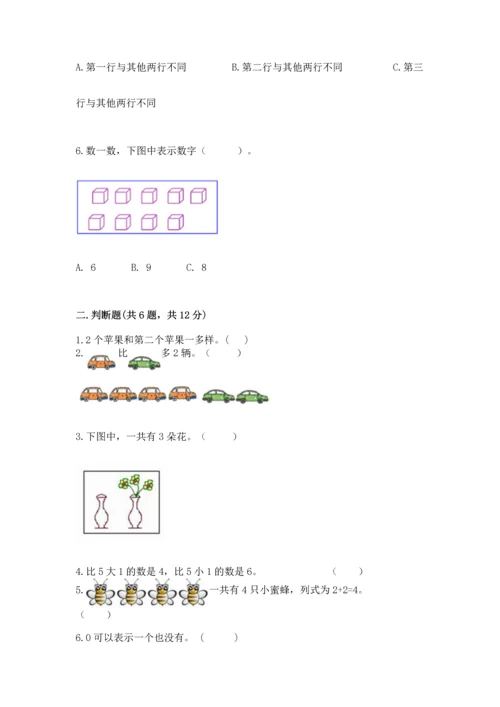 A. 第一行与其他两行不同　　　B. 第二行与其他两行不同　　　C. 第三行与其他两行不同

6. 数一数，下图中表示数字（　　）。

A. 6　　B. 9　　C. 8

二. 判断题(共 6 题，共 12 分)

1. 2 个苹果和第二个苹果一多样。（　）

2. 　比　　多 2 辆。（　）

3. 下图中，一共有 3 朵花。（　）

4. 比 5 大 1 的数是 4，比 5 小 1 的数是 6。　（　）

5. 一共有 4 只小蜜蜂，列式为 2+2=4。（　）

6. 0 可以表示一个也没有。（　）